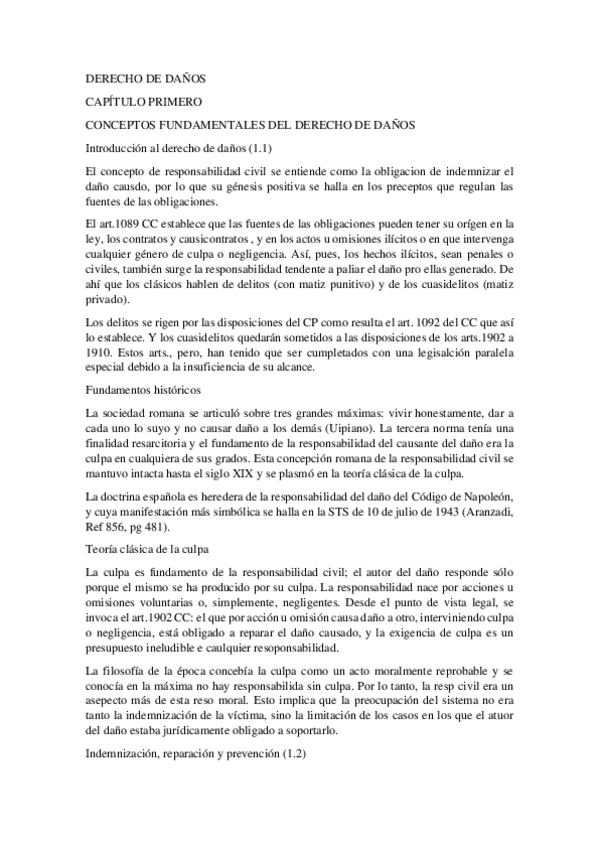 DERECHO DE DAÑOS

CAPÍTULO PRIMERO

CONCEPTOS FUNDAMENTALES DEL DERECHO DE DAÑOS

Introducción al derecho de daños (1.1)

El concepto de responsabilidad civil se entiende como la obligacion de indemnizar el daño causdo, por lo que su génesis positiva se halla en los preceptos que regulan las fuentes de las obligaciones.

El art.1089 CC establece que las fuentes de las obligaciones pueden tener su orígen en la ley, los contratos y causicontratos , y en los actos u omisiones ilícitos o en que intervenga cualquier género de culpa o negligencia. Así, pues, los hechos ilícitos, sean penales o civiles, también surge la responsabilidad tendente a paliar el daño pro ellas generado. De ahí que los clásicos hablen de delitos (con matiz punitivo) y de los cuasidelitos (matiz privado).

Los delitos se rigen por las disposiciones del CP como resulta el art. 1092 del CC que así lo establece. Y los cuasidelitos quedarán sometidos a las disposiciones de los arts.1902 a 1910. Estos arts., pero, han tenido que ser cumpletados con una legisalción paralela especial debido a la insuficiencia de su alcance.

Fundamentos históricos

La sociedad romana se articuló sobre tres grandes máximas: vivir honestamente, dar a cada uno lo suyo y no causar daño a los demás (Uipiano). La tercera norma tenía una finalidad resarcitoria y el fundamento de la responsabilidad del causante del daño era la culpa en cualquiera de sus grados. Esta concepción romana de la responsabilidad civil se mantuvo intacta hasta el siglo XIX y se plasmó en la teoría clásica de la culpa.

La doctrina española es heredera de la responsabilidad del daño del Código de Napoleón, y cuya manifestación más simbólica se halla en la STS de 10 de julio de 1943 (Aranzadi, Ref 856, pg 481).

Teoría clásica de la culpa

La culpa es fundamento de la responsabilidad civil; el autor del daño responde sólo porque el mismo se ha producido por su culpa. La responsabilidad nace por acciones u omisiones voluntarias o, simplemente, negligentes. Desde el punto de vista legal, se invoca el art.1902 CC: el que por acción u omisión causa daño a otro, interviniendo culpa o negligencia, está obligado a reparar el daño causado, y la exigencia de culpa es un presupuesto ineludible e caulquier resoponsabilidad.

La filosofía de la época concebía la culpa como un acto moralmente reprobable y se conocía en la máxima no hay responsabilida sin culpa. Por lo tanto, la resp civil era un asepecto más de esta reso moral. Esto implica que la preocupación del sistema no era tanto la indemnización de la víctima, sino la limitación de los casos en los que el atuor del daño estaba jurídicamente obligado a soportarlo.

Indemnización, reparación y prevención (1.2)